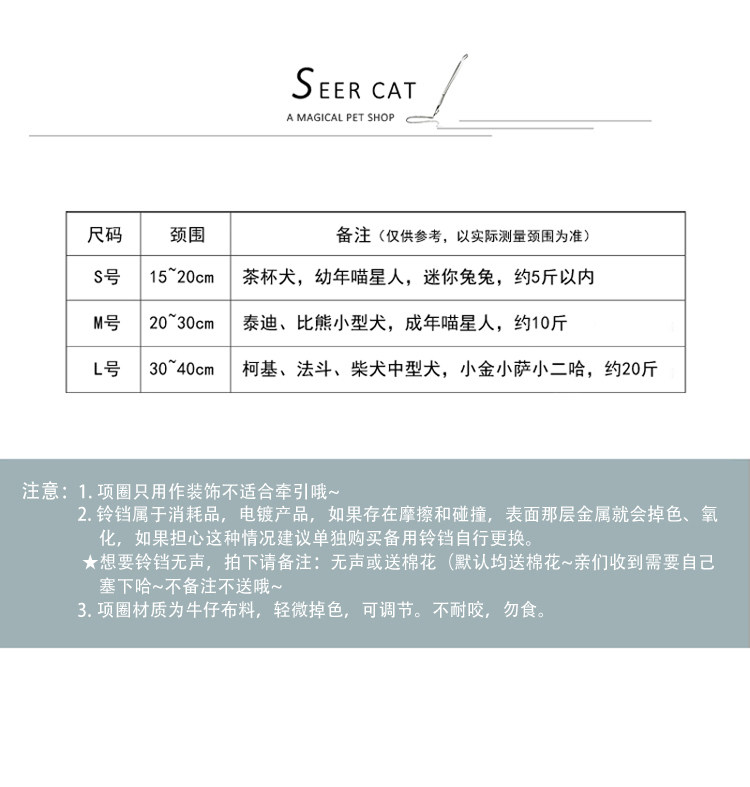 SEER CAT
A MAGICAL PET SHOP

| 尺码 | 颈围 | 备注（仅供参考，以实际测量颈围为准） |
|---|---|---|
| S号 | 15~20cm | 茶杯犬，幼年喵星人，迷你兔兔，约5斤以内 |
| M号 | 20~30cm | 泰迪、比熊小型犬，成年喵星人，约10斤 |
| L号 | 30~40cm | 柯基、法斗、柴犬中型犬，小金小萨小二哈，约20斤 |

注意：1. 项圈只用作装饰不适合牵引哦~
2. 铃铛属于消耗品，电镀产品，如果存在摩擦和碰撞，表面那层金属就会掉色、氧化，如果担心这种情况建议单独购买备用铃铛自行更换。
★想要铃铛无声，拍下请备注：无声或送棉花（默认均送棉花~亲们收到需要自己塞下哈~不备注不送哦~
3. 项圈材质为牛仔布料，轻微掉色，可调节。不耐咬，勿食。